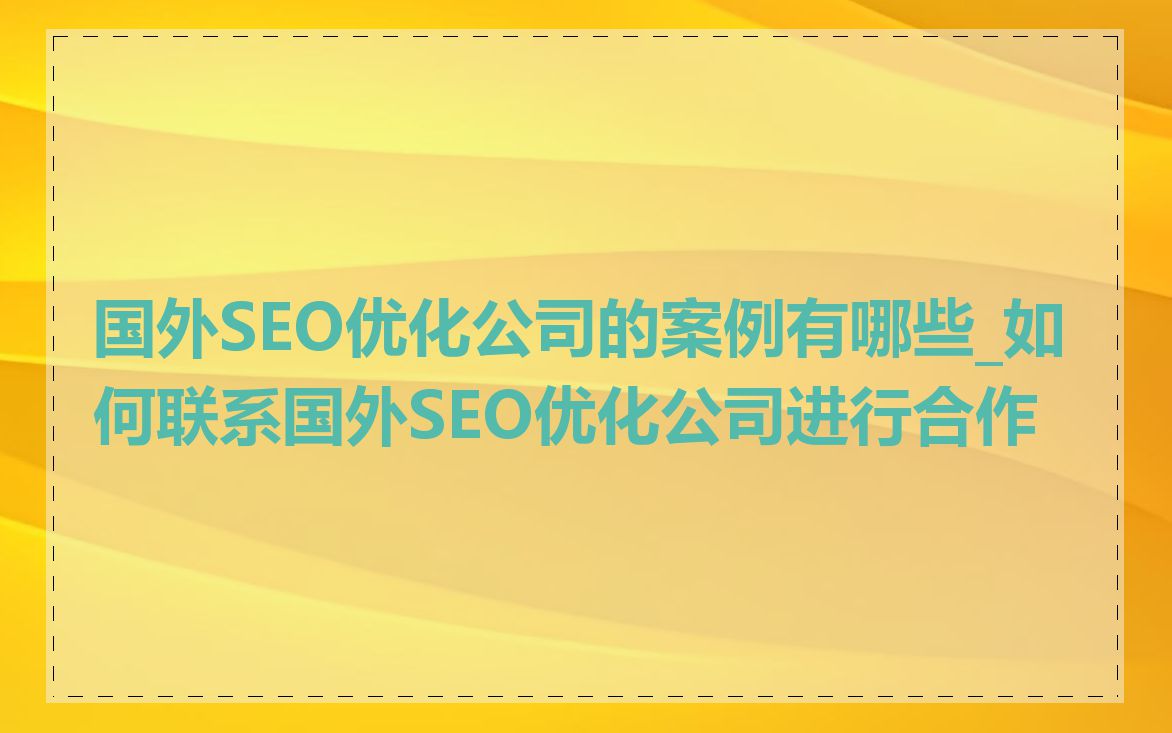 国外SEO优化公司的案例有哪些_如何联系国外SEO优化公司进行合作